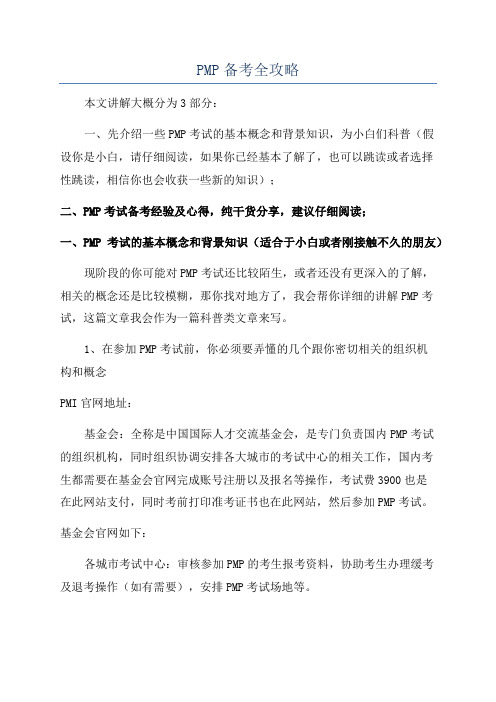 PMP 备考全攻略

本文讲解大概分为 3 部分：

一、先介绍一些 PMP 考试的基本概念和背景知识，为小白们科普（假设你是小白，请仔细阅读，如果你已经基本了解了，也可以跳读或者选择性跳读，相信你也会收获一些新的知识）；

二、PMP 考试备考经验及心得，纯干货分享，建议仔细阅读；

一、PMP 考试的基本概念和背景知识（适合于小白或者刚接触不久的朋友）

现阶段的你可能对 PMP 考试还比较陌生，或者还没有更深入的了解，相关的概念还是比较模糊，那你找对地方了，我会帮你详细的讲解 PMP 考试，这篇文章我会作为一篇科普类文章来写。

1、在参加 PMP 考试前，你必须要弄懂的几个跟你密切相关的组织机构和概念

PMI 官网地址：

基金会：全称是中国国际人才交流基金会，是专门负责国内 PMP 考试的组织机构，同时组织协调安排各大城市的考试中心的相关工作，国内考生都需要在基金会官网完成账号注册以及报名等操作，考试费 3900 也是在此网站支付，同时考前打印准考证书也在此网站，然后参加 PMP 考试。

基金会官网如下：

各城市考试中心：审核参加 PMP 的考生报考资料，协助考生办理缓考及退考操作（如有需要），安排 PMP 考试场地等。